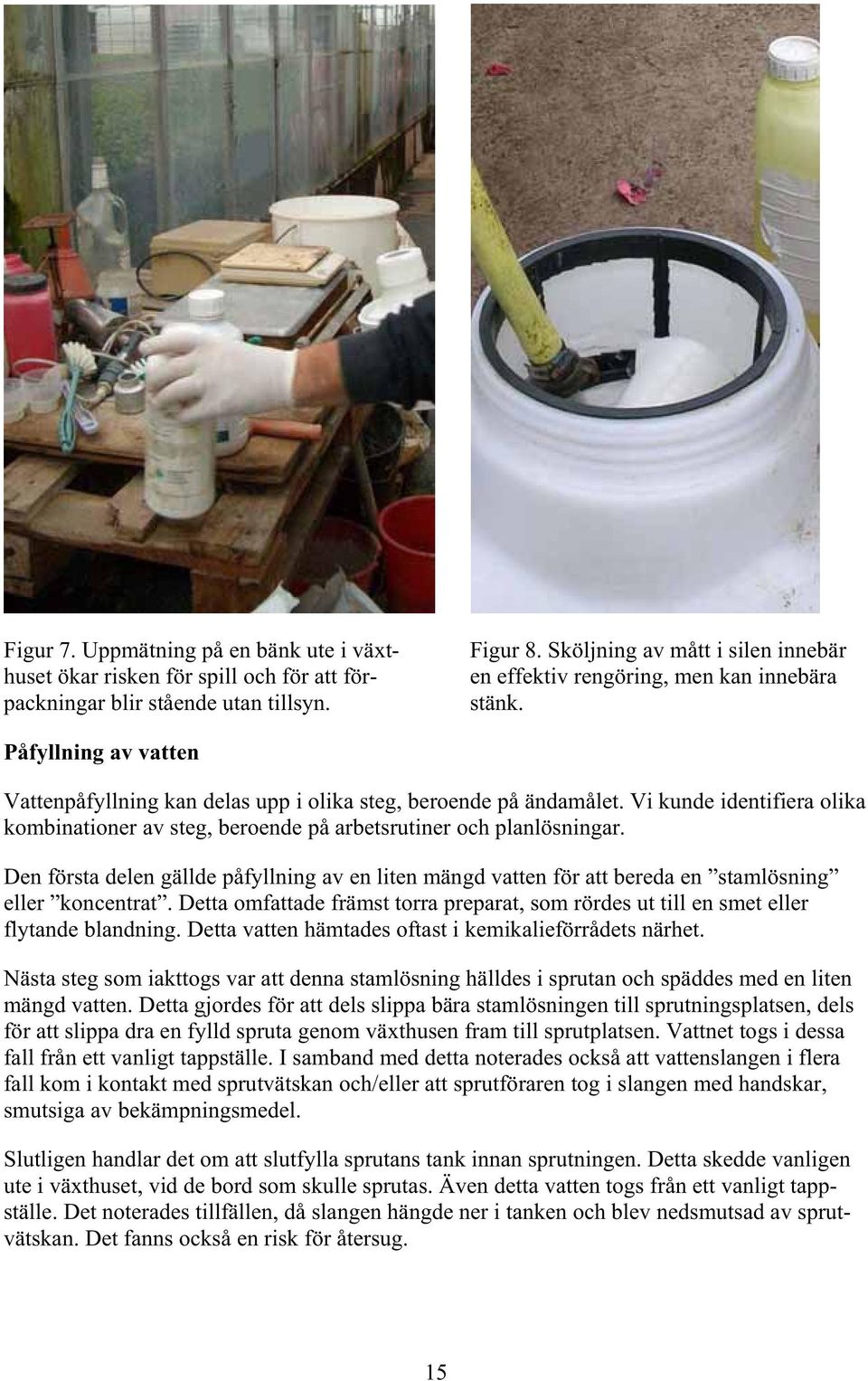 Figur 7. Uppmätning på en bänk ute i växthuset ökar risken för spill och för att förpackningar blir stående utan tillsyn.

Figur 8. Sköljning av mått i silen innebär en effektiv rengöring, men kan innebära stänk.

Påfyllning av vatten

Vattenpåfyllning kan delas upp i olika steg, beroende på ändamålet. Vi kunde identifiera olika kombinationer av steg, beroende på arbetsrutiner och planlösningar.

Den första delen gällde påfyllning av en liten mängd vatten för att bereda en ”stamlösning” eller ”koncentrat”. Detta omfattade främst torra preparat, som rördes ut till en smet eller flytande blandning. Detta vatten hämtades oftast i kemikalieförrådets närhet.

Nästa steg som iakttogs var att denna stamlösning hälldes i sprutan och späddes med en liten mängd vatten. Detta gjordes för att dels slippa bära stamlösningen till sprutningsplatsen, dels för att slippa dra en fylld spruta genom växthusen fram till sprutplatsen. Vattnet togs i dessa fall från ett vanligt tappställe. I samband med detta noterades också att vattenslangen i flera fall kom i kontakt med sprutvätskan och/eller att sprutföraren tog i slangen med handskar, smutsiga av bekämpningsmedel.

Slutligen handlar det om att slutfylla sprutans tank innan sprutningen. Detta skedde vanligen ute i växthuset, vid de bord som skulle sprutas. Även detta vatten togs från ett vanligt tappställe. Det noterades tillfällen, då slangen hängde ner i tanken och blev nedsmutsad av sprutvätskan. Det fanns också en risk för återsug.

15